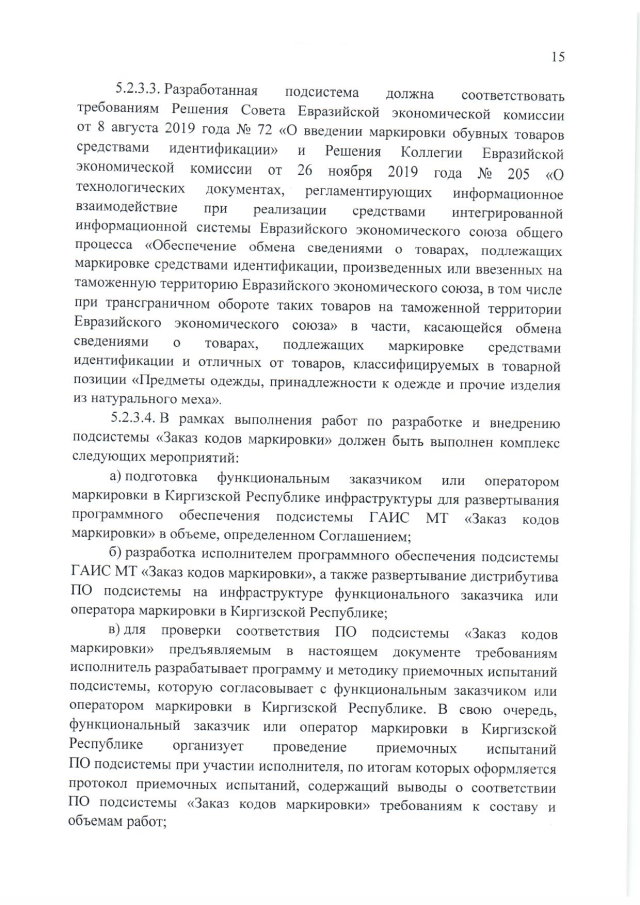 15

5.2.3.3. Разработанная подсистема должна соответствовать требованиям Решения Совета Евразийской экономической комиссии от 8 августа 2019 года № 72 «О введении маркировки обувных товаров средствами идентификации» и Решения Коллегии Евразийской экономической комиссии от 26 ноября 2019 года № 205 «О технологических документах, регламентирующих информационное взаимодействие при реализации средствами интегрированной информационной системы Евразийского экономического союза общего процесса «Обеспечение обмена сведениями о товарах, подлежащих маркировке средствами идентификации, произведенных или ввезенных на таможенную территорию Евразийского экономического союза, в том числе при трансграничном обороте таких товаров на таможенной территории Евразийского экономического союза» в части, касающейся обмена сведениями о товарах, подлежащих маркировке средствами идентификации и отличных от товаров, классифицируемых в товарной позиции «Предметы одежды, принадлежности к одежде и прочие изделия из натурального меха».

5.2.3.4. В рамках выполнения работ по разработке и внедрению подсистемы «Заказ кодов маркировки» должен быть выполнен комплекс следующих мероприятий:

а) подготовка функциональным заказчиком или оператором маркировки в Киргизской Республике инфраструктуры для развертывания программного обеспечения подсистемы ГАИС МТ «Заказ кодов маркировки» в объеме, определенном Соглашением;

б) разработка исполнителем программного обеспечения подсистемы ГАИС МТ «Заказ кодов маркировки», а также развертывание дистрибутива ПО подсистемы на инфраструктуре функционального заказчика или оператора маркировки в Киргизской Республике;

в) для проверки соответствия ПО подсистемы «Заказ кодов маркировки» предъявляемым в настоящем документе требованиям исполнитель разрабатывает программу и методику приемочных испытаний подсистемы, которую согласовывает с функциональным заказчиком или оператором маркировки в Киргизской Республике. В свою очередь, функциональный заказчик или оператор маркировки в Киргизской Республике организует проведение приемочных испытаний ПО подсистемы при участии исполнителя, по итогам которых оформляется протокол приемочных испытаний, содержащий выводы о соответствии ПО подсистемы «Заказ кодов маркировки» требованиям к составу и объемам работ;